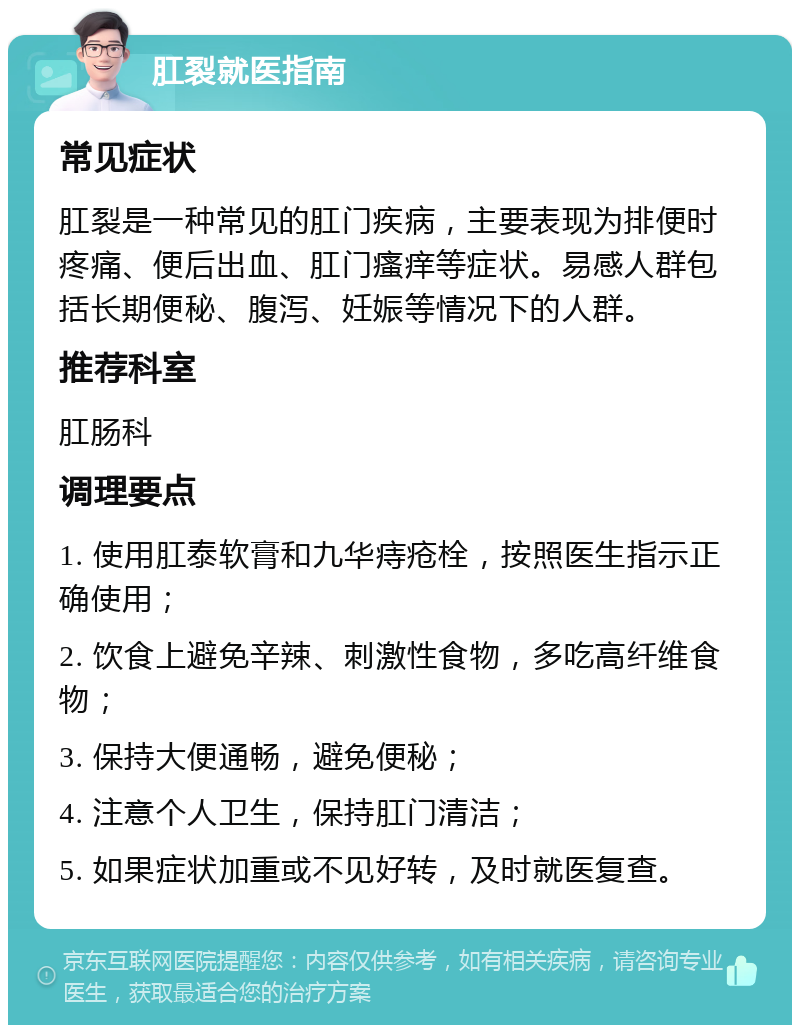 肛裂就医指南

常见症状

肛裂是一种常见的肛门疾病，主要表现为排便时疼痛、便后出血、肛门瘙痒等症状。易感人群包括长期便秘、腹泻、妊娠等情况下的人群。

推荐科室

肛肠科

调理要点

1. 使用肛泰软膏和九华痔疮栓，按照医生指示正确使用；

2. 饮食上避免辛辣、刺激性食物，多吃高纤维食物；

3. 保持大便通畅，避免便秘；

4. 注意个人卫生，保持肛门清洁；

5. 如果症状加重或不见好转，及时就医复查。

京东互联网医院提醒您：内容仅供参考，如有相关疾病，请咨询专业医生，获取最适合您的治疗方案